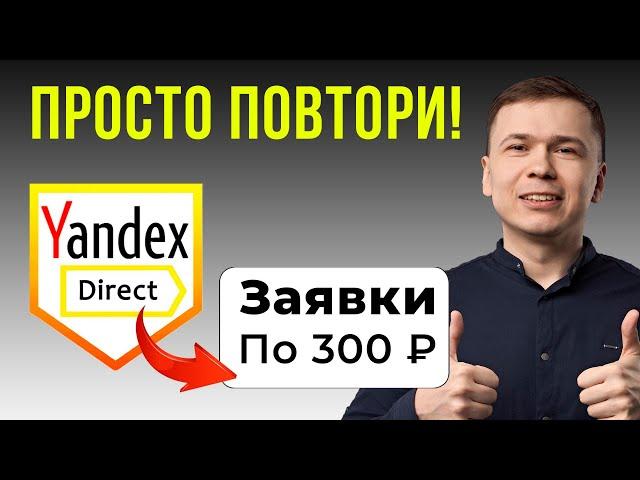 ПРОСТО ПОВТОРИ!

Yandex
Direct

Заявки
По 300 ₽